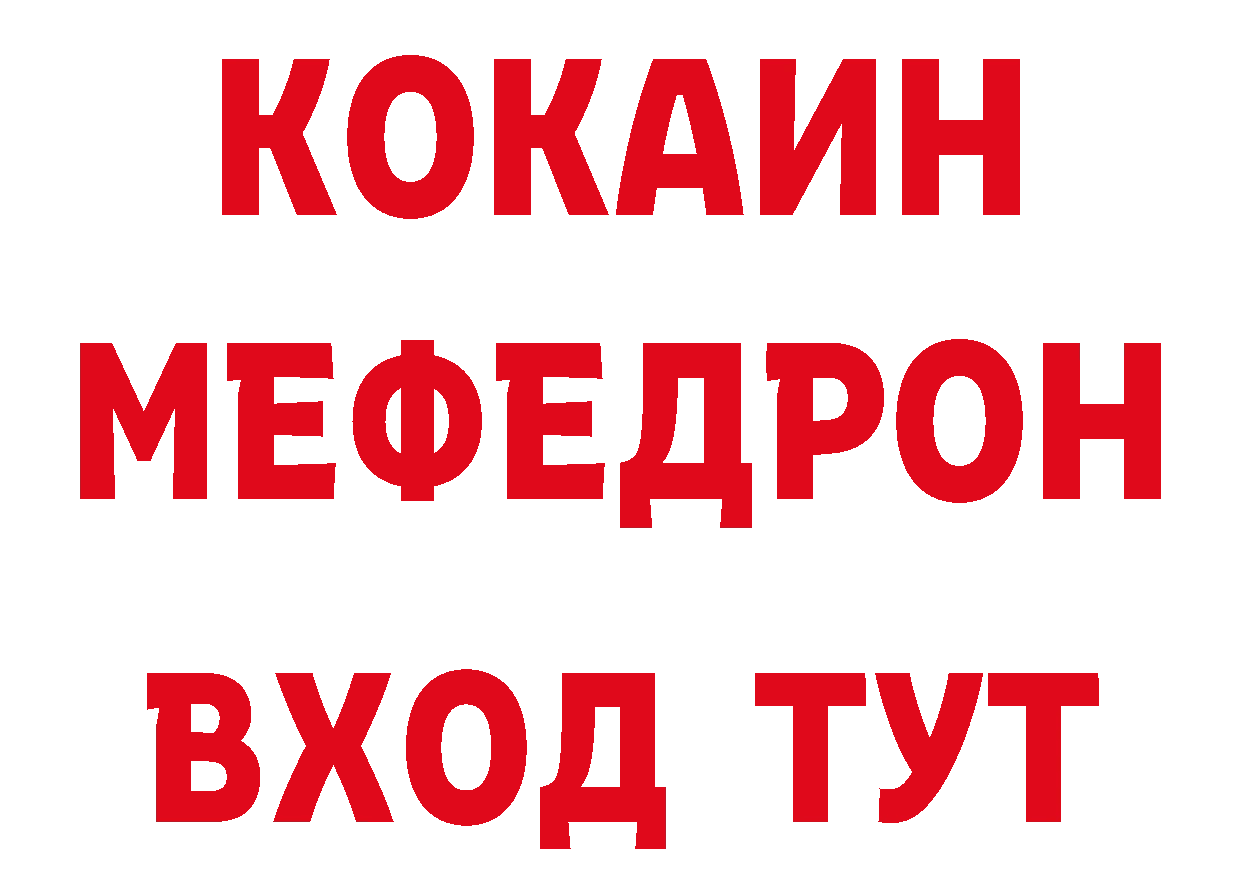 КОКАИН
МЕФЕДРОН
ВХОД ТУТ